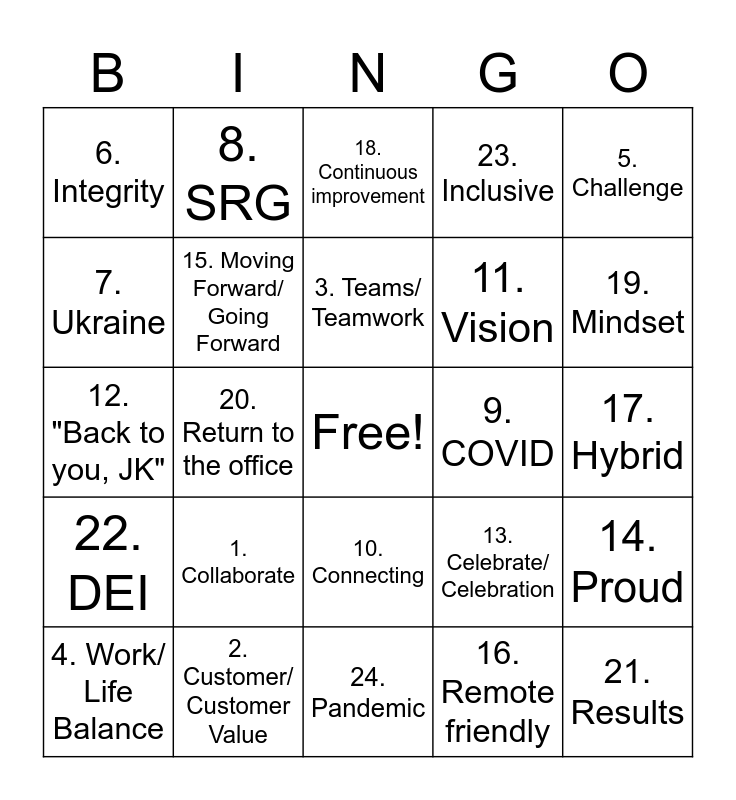 | B | I | N | G | O |
|---|---|---|---|---|
| 6. Integrity | 8. SRG | 18. Continuous improvement | 23. Inclusive | 5. Challenge |
| 7. Ukraine | 15. Moving Forward/ Going Forward | 3. Teams/ Teamwork | 11. Vision | 19. Mindset |
| 12. "Back to you, JK" | 20. Return to the office | Free! | 9. COVID | 17. Hybrid |
| 22. DEI | 1. Collaborate | 10. Connecting | 13. Celebrate/ Celebration | 14. Proud |
| 4. Work/ Life Balance | 2. Customer/ Customer Value | 24. Pandemic | 16. Remote friendly | 21. Results |